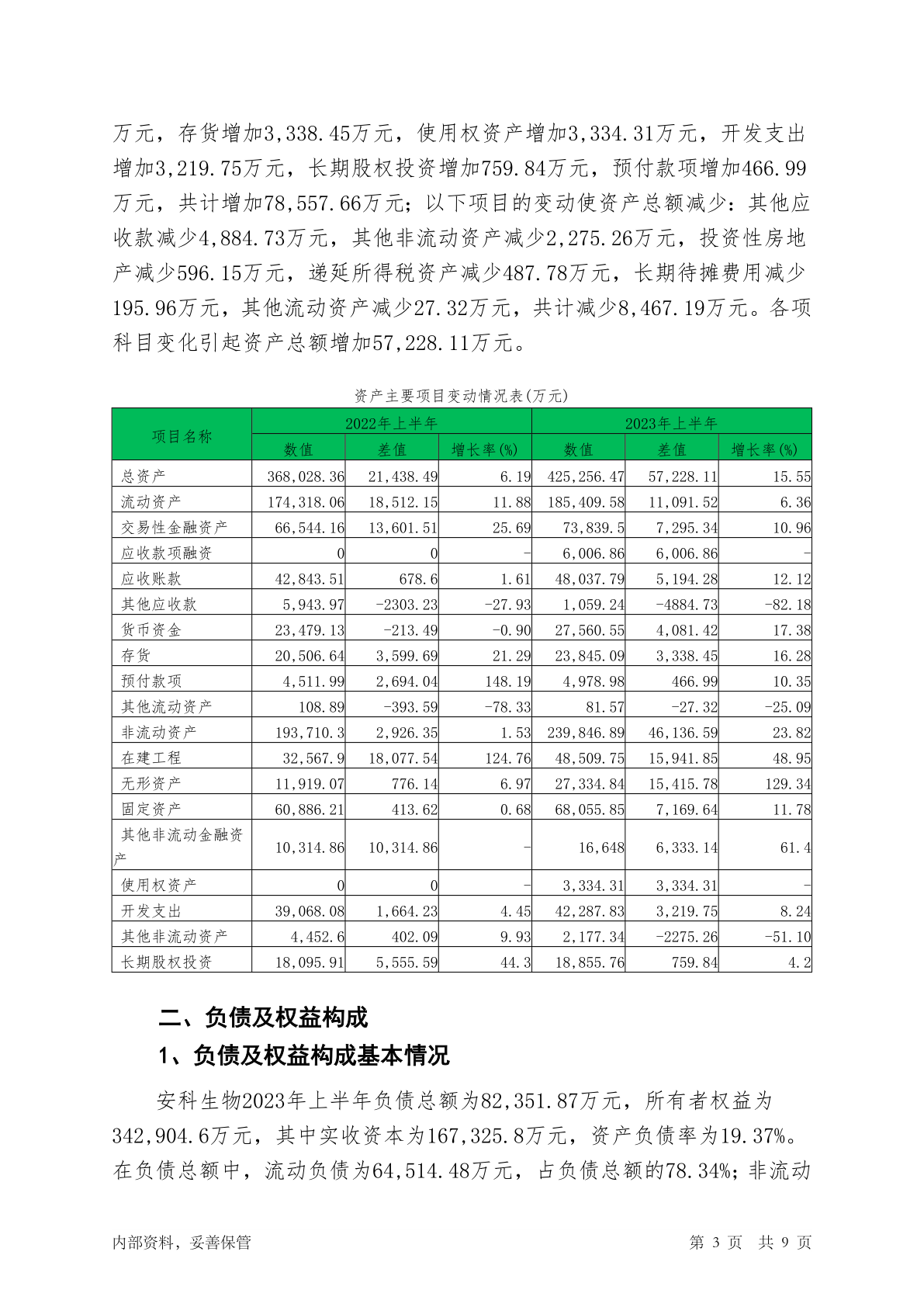 万元，存货增加3,338.45万元，使用权资产增加3,334.31万元，开发支出增加3,219.75万元，长期股权投资增加759.84万元，预付款项增加466.99万元，共计增加78,557.66万元；以下项目的变动使资产总额减少：其他应收款减少4,884.73万元，其他非流动资产减少2,275.26万元，投资性房地产减少596.15万元，递延所得税资产减少487.78万元，长期待摊费用减少195.96万元，其他流动资产减少27.32万元，共计减少8,467.19万元。各项科目变化引起资产总额增加57,228.11万元。

资产主要项目变动情况表(万元)

| 项目名称 | 2022年上半年 | | | 2023年上半年 | | |
|---|---|---|---|---|---|---|
| | 数值 | 差值 | 增长率(%) | 数值 | 差值 | 增长率(%) |
| 总资产 | 368,028.36 | 21,438.49 | 6.19 | 425,256.47 | 57,228.11 | 15.55 |
| 流动资产 | 174,318.06 | 18,512.15 | 11.88 | 185,409.58 | 11,091.52 | 6.36 |
| 交易性金融资产 | 66,544.16 | 13,601.51 | 25.69 | 73,839.5 | 7,295.34 | 10.96 |
| 应收款项融资 | 0 | 0 | - | 6,006.86 | 6,006.86 | - |
| 应收账款 | 42,843.51 | 678.6 | 1.61 | 48,037.79 | 5,194.28 | 12.12 |
| 其他应收款 | 5,943.97 | -2303.23 | -27.93 | 1,059.24 | -4884.73 | -82.18 |
| 货币资金 | 23,479.13 | -213.49 | -0.90 | 27,560.55 | 4,081.42 | 17.38 |
| 存货 | 20,506.64 | 3,599.69 | 21.29 | 23,845.09 | 3,338.45 | 16.28 |
| 预付款项 | 4,511.99 | 2,694.04 | 148.19 | 4,978.98 | 466.99 | 10.35 |
| 其他流动资产 | 108.89 | -393.59 | -78.33 | 81.57 | -27.32 | -25.09 |
| 非流动资产 | 193,710.3 | 2,926.35 | 1.53 | 239,846.89 | 46,136.59 | 23.82 |
| 在建工程 | 32,567.9 | 18,077.54 | 124.76 | 48,509.75 | 15,941.85 | 48.95 |
| 无形资产 | 11,919.07 | 776.14 | 6.97 | 27,334.84 | 15,415.78 | 129.34 |
| 固定资产 | 60,886.21 | 413.62 | 0.68 | 68,055.85 | 7,169.64 | 11.78 |
| 其他非流动金融资产 | 10,314.86 | 10,314.86 | - | 16,648 | 6,333.14 | 61.4 |
| 使用权资产 | 0 | 0 | - | 3,334.31 | 3,334.31 | - |
| 开发支出 | 39,068.08 | 1,664.23 | 4.45 | 42,287.83 | 3,219.75 | 8.24 |
| 其他非流动资产 | 4,452.6 | 402.09 | 9.93 | 2,177.34 | -2275.26 | -51.10 |
| 长期股权投资 | 18,095.91 | 5,555.59 | 44.3 | 18,855.76 | 759.84 | 4.2 |

二、负债及权益构成

1、负债及权益构成基本情况

安科生物2023年上半年负债总额为82,351.87万元，所有者权益为342,904.6万元，其中实收资本为167,325.8万元，资产负债率为19.37%。在负债总额中，流动负债为64,514.48万元，占负债总额的78.34%；非流动

内部资料，妥善保管 第 3 页 共 9 页